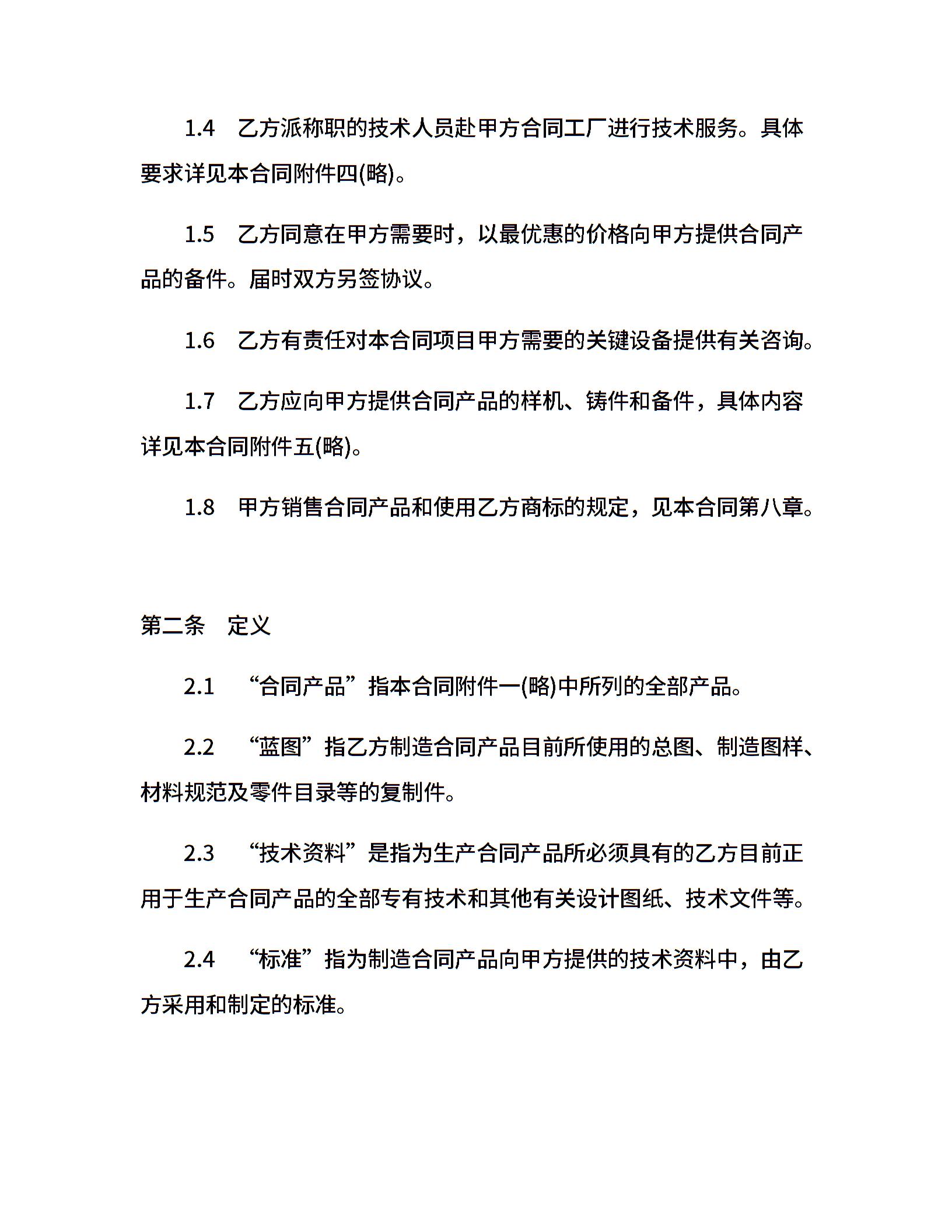 1.4　乙方派称职的技术人员赴甲方合同工厂进行技术服务。具体要求详见本合同附件四(略)。

1.5　乙方同意在甲方需要时，以最优惠的价格向甲方提供合同产品的备件。届时双方另签协议。

1.6　乙方有责任对本合同项目甲方需要的关键设备提供有关咨询。

1.7　乙方应向甲方提供合同产品的样机、铸件和备件，具体内容详见本合同附件五(略)。

1.8　甲方销售合同产品和使用乙方商标的规定，见本合同第八章。

第二条　定义

2.1　“合同产品”指本合同附件一(略)中所列的全部产品。

2.2　“蓝图”指乙方制造合同产品目前所使用的总图、制造图样、材料规范及零件目录等的复制件。

2.3　“技术资料”是指为生产合同产品所必须具有的乙方目前正用于生产合同产品的全部专有技术和其他有关设计图纸、技术文件等。

2.4　“标准”指为制造合同产品向甲方提供的技术资料中，由乙方采用和制定的标准。